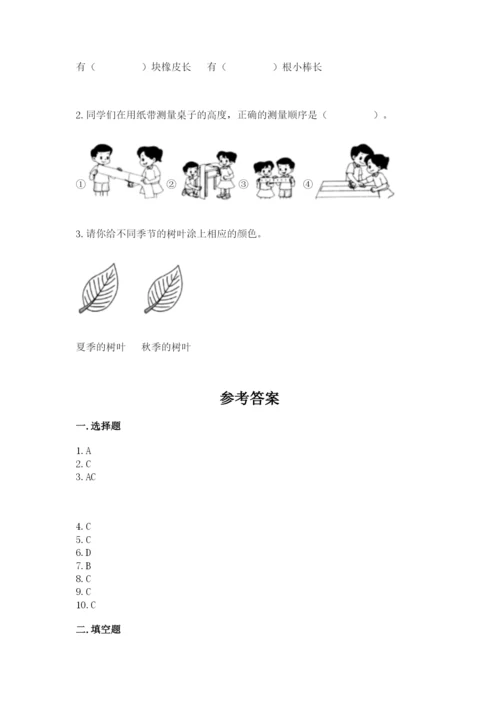 有（ ）块橡皮长 有（ ）根小棒长

2.同学们在用纸带测量桌子的高度，正确的测量顺序是（ ）。

① ② ③ ④

3.请你给不同季节的树叶涂上相应的颜色。

夏季的树叶 秋季的树叶

参考答案

一.选择题

1.A
2.C
3.AC

4.C
5.C
6.D
7.B
8.C
9.C
10.C

二.填空题